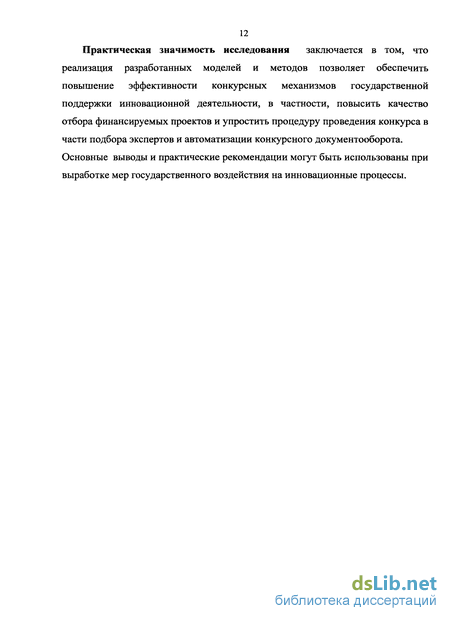 12

Практическая значимость исследования заключается в том, что реализация разработанных моделей и методов позволяет обеспечить повышение эффективности конкурсных механизмов государственной поддержки инновационной деятельности, в частности, повысить качество отбора финансируемых проектов и упростить процедуру проведения конкурса в части подбора экспертов и автоматизации конкурсного документооборота.
Основные выводы и практические рекомендации могут быть использованы при выработке мер государственного воздействия на инновационные процессы.

dsLib.net
библиотека диссертаций